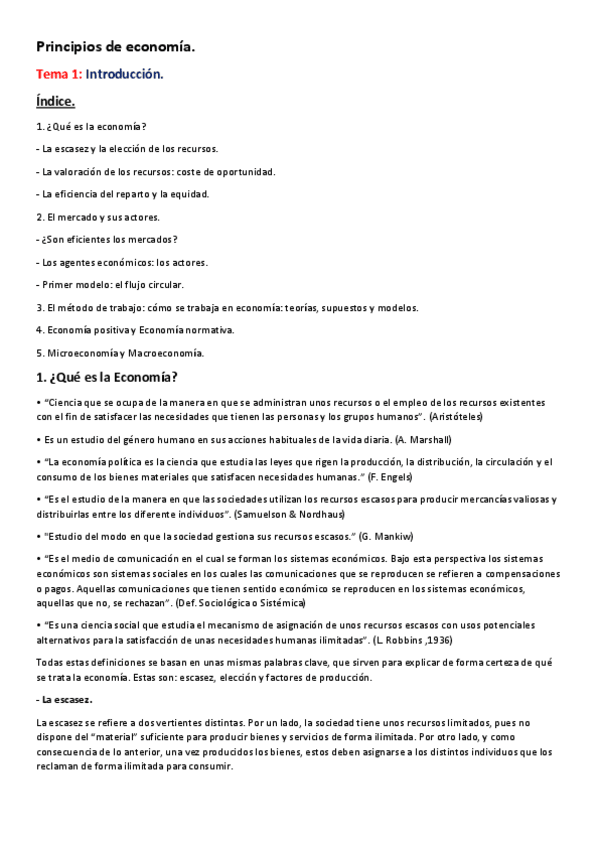 Principios de economía.

Tema 1: Introducción.

Índice.

1. ¿Qué es la economía?

- La escasez y la elección de los recursos.

- La valoración de los recursos: coste de oportunidad.

- La eficiencia del reparto y la equidad.

2. El mercado y sus actores.

- ¿Son eficientes los mercados?

- Los agentes económicos: los actores.

- Primer modelo: el flujo circular.

3. El método de trabajo: cómo se trabaja en economía: teorías, supuestos y modelos.

4. Economía positiva y Economía normativa.

5. Microeconomía y Macroeconomía.

1. ¿Qué es la Economía?

• "Ciencia que se ocupa de la manera en que se administran unos recursos o el empleo de los recursos existentes con el fin de satisfacer las necesidades que tienen las personas y los grupos humanos". (Aristóteles)

• Es un estudio del género humano en sus acciones habituales de la vida diaria. (A. Marshall)

• "La economía política es la ciencia que estudia las leyes que rigen la producción, la distribución, la circulación y el consumo de los bienes materiales que satisfacen necesidades humanas." (F. Engels)

• "Es el estudio de la manera en que las sociedades utilizan los recursos escasos para producir mercancías valiosas y distribuirlas entre los diferente individuos". (Samuelson & Nordhaus)

• "Estudio del modo en que la sociedad gestiona sus recursos escasos." (G. Mankiw)

• "Es el medio de comunicación en el cual se forman los sistemas económicos. Bajo esta perspectiva los sistemas económicos son sistemas sociales en los cuales las comunicaciones que se reproducen se refieren a compensaciones o pagos. Aquellas comunicaciones que tienen sentido económico se reproducen en los sistemas económicos, aquellas que no, se rechazan". (Def. Sociológica o Sistémica)

• "Es una ciencia social que estudia el mecanismo de asignación de unos recursos escasos con usos potenciales alternativos para la satisfacción de unas necesidades humanas ilimitadas". (L. Robbins ,1936)

Todas estas definiciones se basan en unas mismas palabras clave, que sirven para explicar de forma certeza de qué se trata la economía. Estas son: escasez, elección y factores de producción.

- La escasez.

La escasez se refiere a dos vertientes distintas. Por un lado, la sociedad tiene unos recursos limitados, pues no dispone del "material" suficiente para producir bienes y servicios de forma ilimitada. Por otro lado, y como consecuencia de lo anterior, una vez producidos los bienes, estos deben asignarse a los distintos individuos que los reclaman de forma ilimitada para consumir.